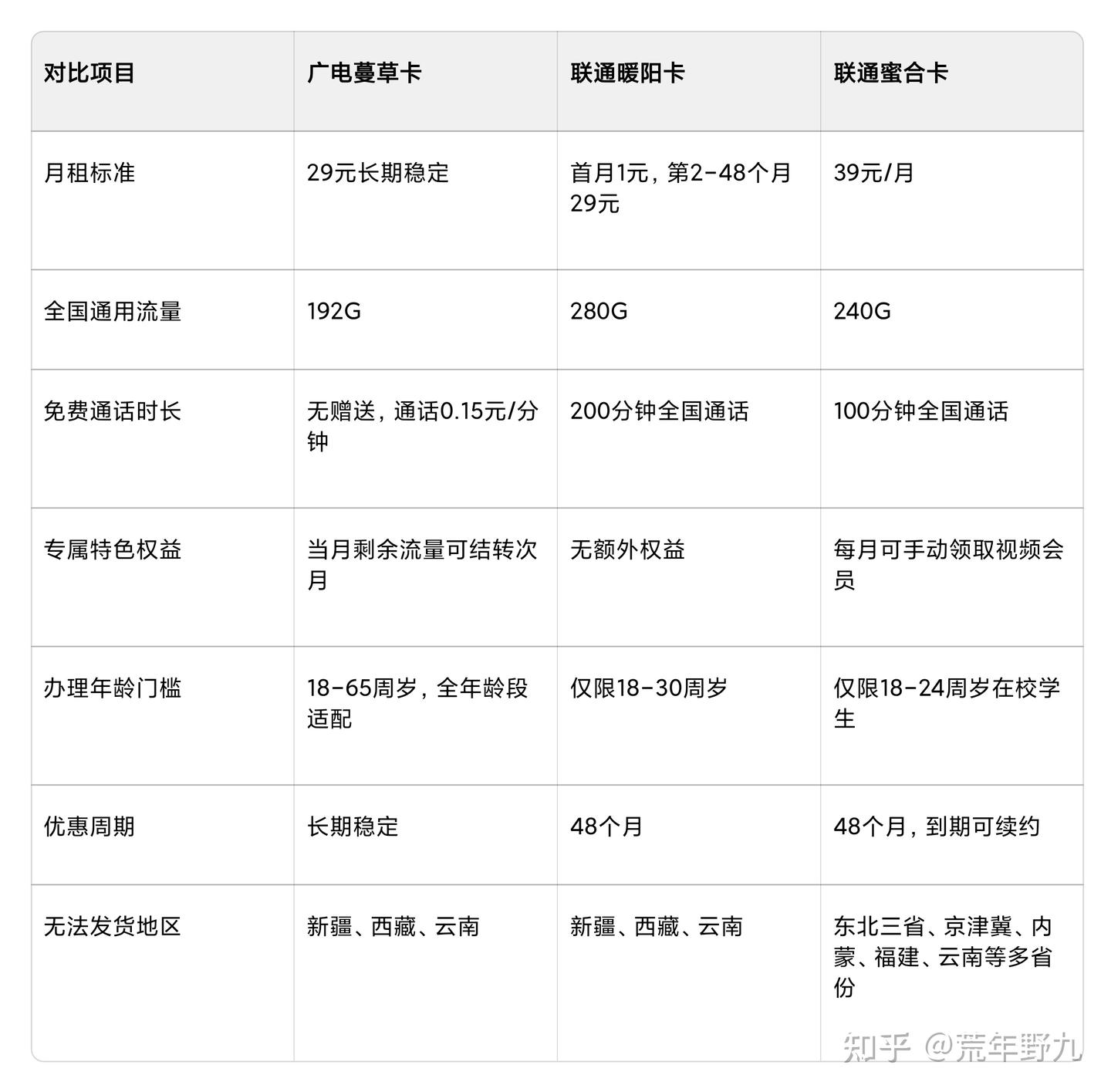 | 对比项目 | 广电蔓草卡 | 联通暖阳卡 | 联通蜜合卡 |
|---|---|---|---|
| 月租标准 | 29元长期稳定 | 首月1元，第2-48个月29元 | 39元/月 |
| 全国通用流量 | 192G | 280G | 240G |
| 免费通话时长 | 无赠送，通话0.15元/分钟 | 200分钟全国通话 | 100分钟全国通话 |
| 专属特色权益 | 当月剩余流量可结转次月 | 无额外权益 | 每月可手动领取视频会员 |
| 办理年龄门槛 | 18-65周岁，全年龄段适配 | 仅限18-30周岁 | 仅限18-24周岁在校学生 |
| 优惠周期 | 长期稳定 | 48个月 | 48个月，到期可续约 |
| 无法发货地区 | 新疆、西藏、云南 | 新疆、西藏、云南 | 东北三省、京津冀、内蒙、福建、云南等多省份 |

知乎 @荒年野九